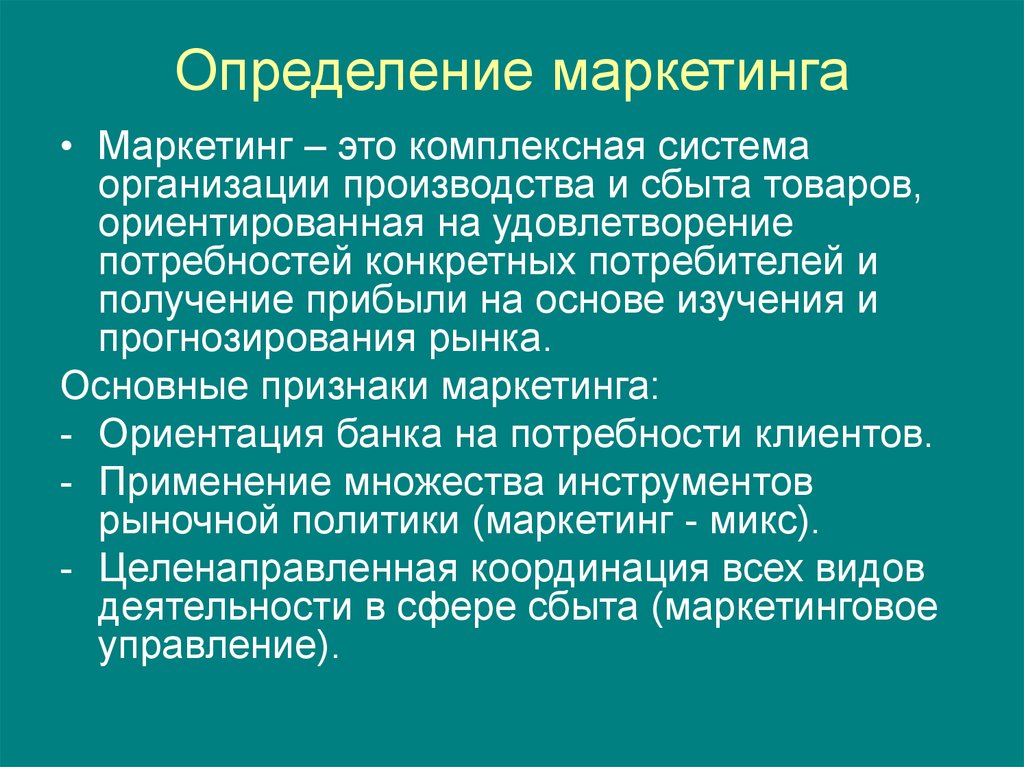 Определение маркетинга

• Маркетинг – это комплексная система организации производства и сбыта товаров, ориентированная на удовлетворение потребностей конкретных потребителей и получение прибыли на основе изучения и прогнозирования рынка.

Основные признаки маркетинга:

- Ориентация банка на потребности клиентов.
- Применение множества инструментов рыночной политики (маркетинг - микс).
- Целенаправленная координация всех видов деятельности в сфере сбыта (маркетинговое управление).